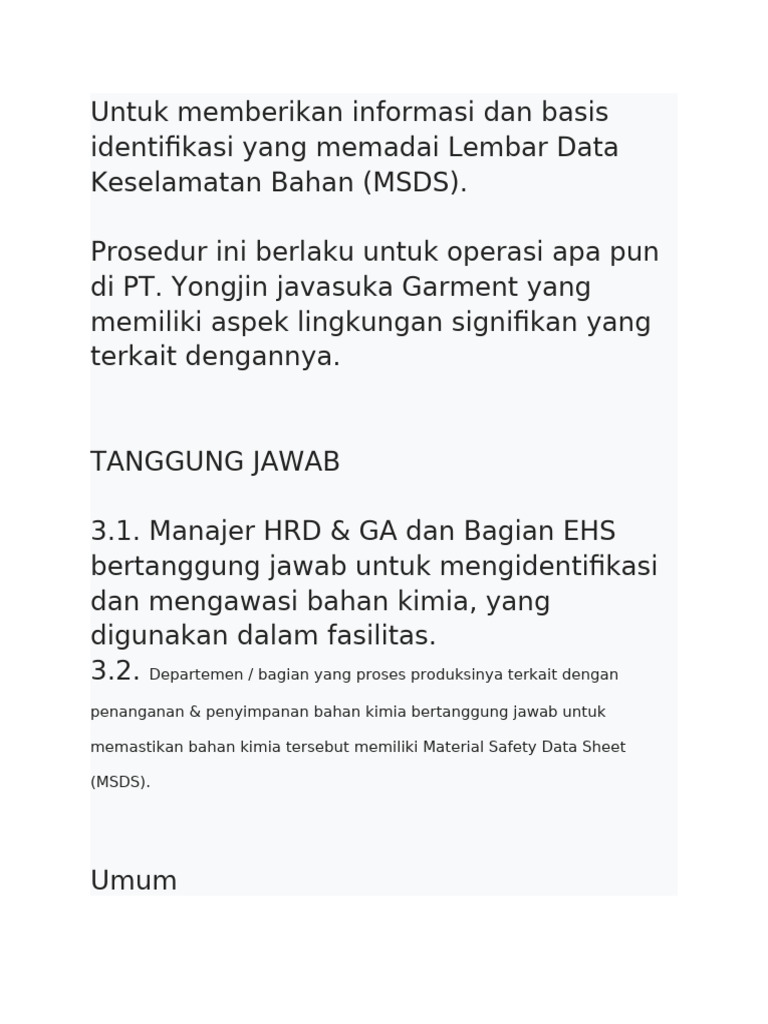 Untuk memberikan informasi dan basis identifikasi yang memadai Lembar Data Keselamatan Bahan (MSDS).

Prosedur ini berlaku untuk operasi apa pun di PT. Yongjin javasuka Garment yang memiliki aspek lingkungan signifikan yang terkait dengannya.

TANGGUNG JAWAB

3.1. Manajer HRD & GA dan Bagian EHS bertanggung jawab untuk mengidentifikasi dan mengawasi bahan kimia, yang digunakan dalam fasilitas.
3.2. Departemen / bagian yang proses produksinya terkait dengan penanganan & penyimpanan bahan kimia bertanggung jawab untuk memastikan bahan kimia tersebut memiliki Material Safety Data Sheet (MSDS).

Umum